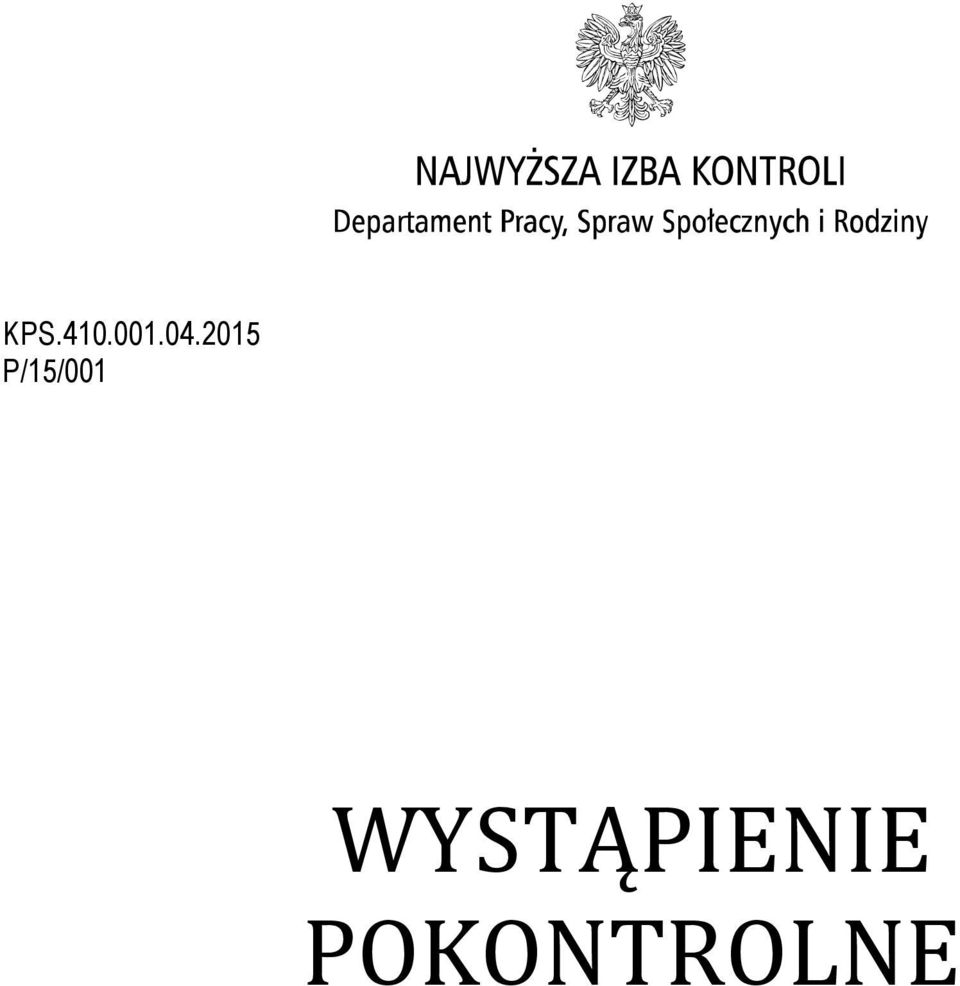 NAJWYŻSZA IZBA KONTROLI
Departament Pracy, Spraw Społecznych i Rodziny

KPS.410.001.04.2015
P/15/001

WYSTĄPIENIE
POKONTROLNE